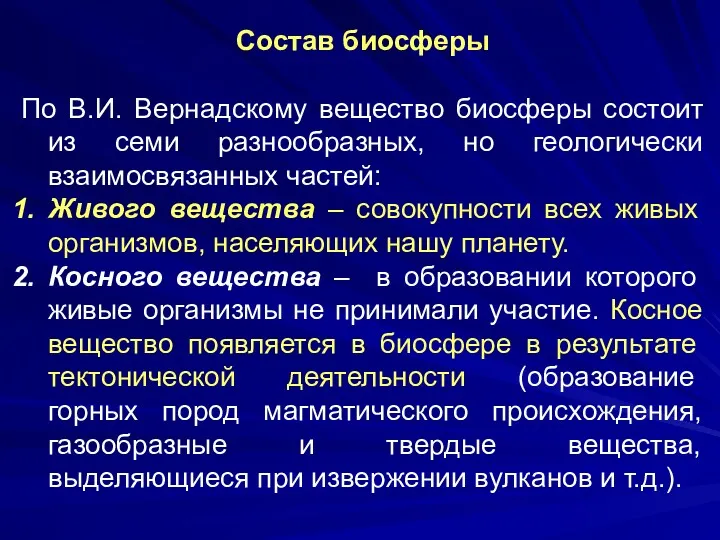 Состав биосферы

По В.И. Вернадскому вещество биосферы состоит из семи разнообразных, но геологически взаимосвязанных частей:

1. Живого вещества – совокупности всех живых организмов, населяющих нашу планету.
2. Косного вещества – в образовании которого живые организмы не принимали участие. Косное вещество появляется в биосфере в результате тектонической деятельности (образование горных пород магматического происхождения, газообразные и твердые вещества, выделяющиеся при извержении вулканов и т.д.).